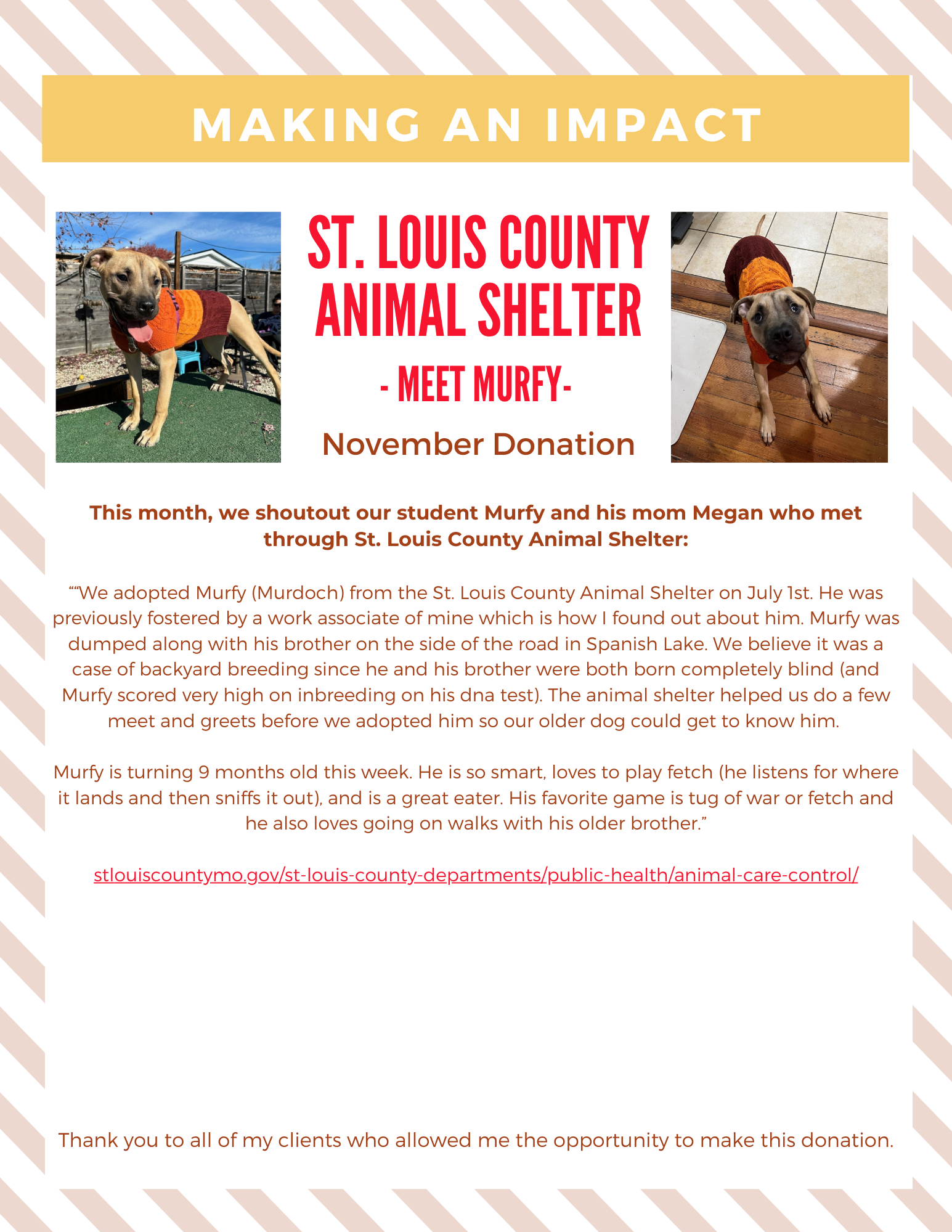 MAKING AN IMPACT

ST. LOUIS COUNTY ANIMAL SHELTER

- MEET MURFY-

November Donation

This month, we shoutout our student Murfy and his mom Megan who met through St. Louis County Animal Shelter:

““We adopted Murfy (Murdoch) from the St. Louis County Animal Shelter on July 1st. He was previously fostered by a work associate of mine which is how I found out about him. Murfy was dumped along with his brother on the side of the road in Spanish Lake. We believe it was a case of backyard breeding since he and his brother were both born completely blind (and Murfy scored very high on inbreeding on his dna test). The animal shelter helped us do a few meet and greets before we adopted him so our older dog could get to know him.

Murfy is turning 9 months old this week. He is so smart, loves to play fetch (he listens for where it lands and then sniffs it out), and is a great eater. His favorite game is tug of war or fetch and he also loves going on walks with his older brother.”

stlouiscountymo.gov/st-louis-county-departments/public-health/animal-care-control/

Thank you to all of my clients who allowed me the opportunity to make this donation.